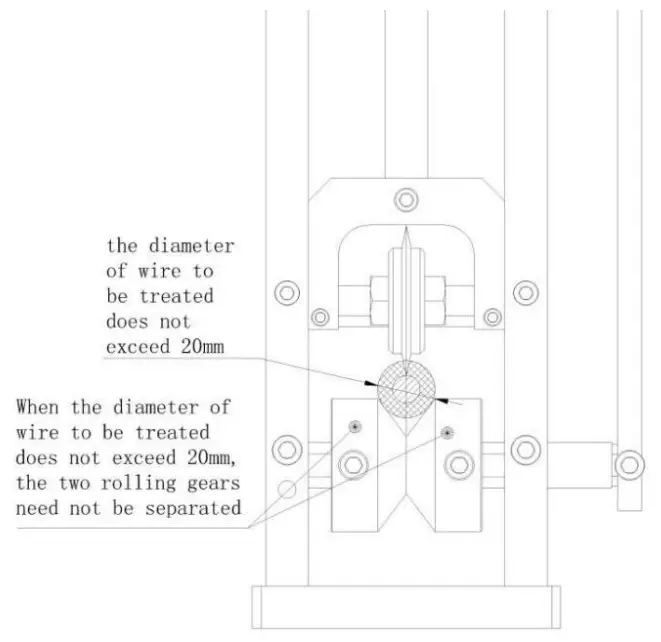 the diameter of wire to be treated does not exceed 20mm

When the diameter of wire to be treated does not exceed 20mm, the two rolling gears need not be separated